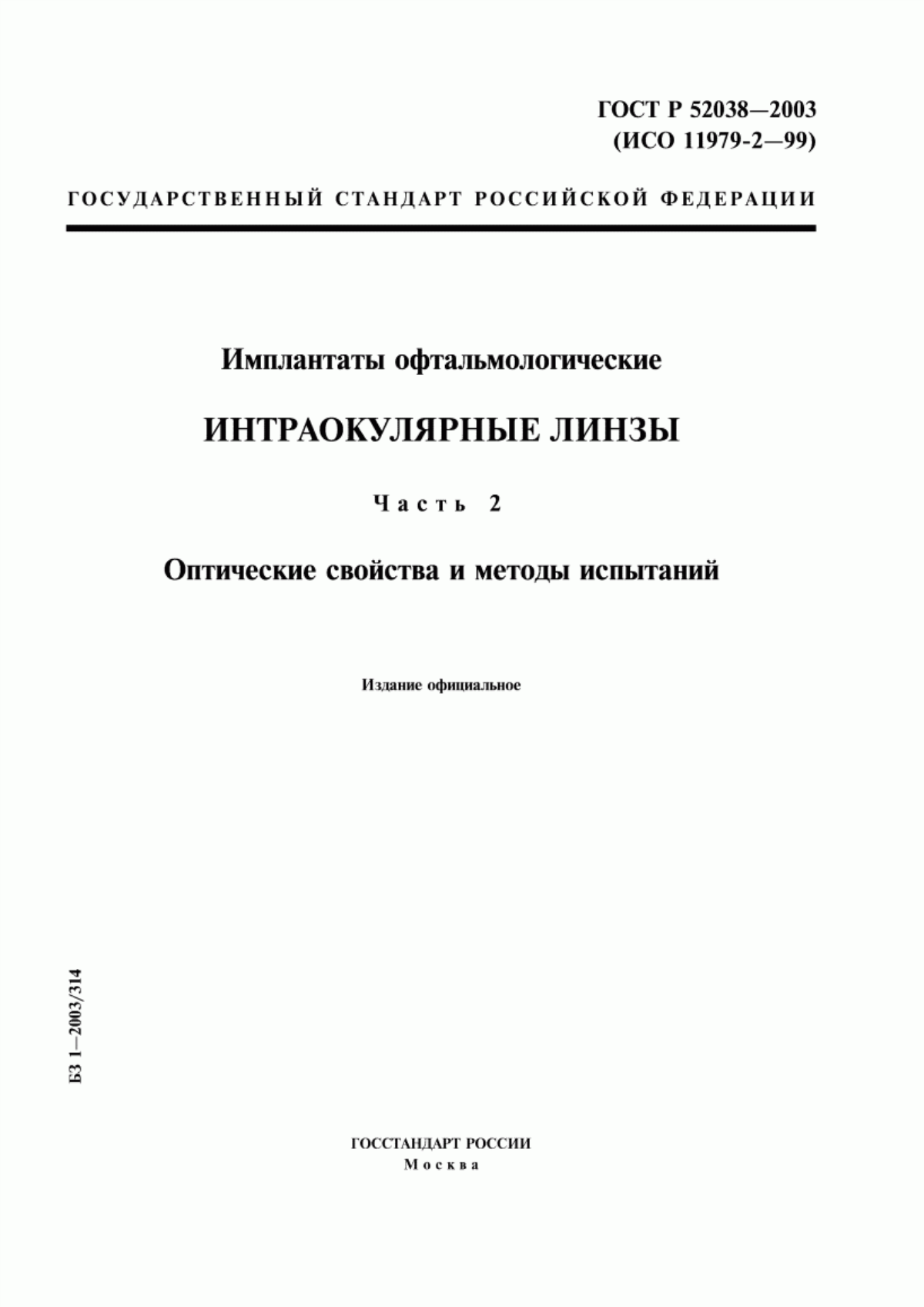 ГОСТ Р 52038—2003
(ИСО 11979-2—99)

ГОСУДАРСТВЕННЫЙ СТАНДАРТ РОССИЙСКОЙ ФЕДЕРАЦИИ

Имплантаты офтальмологические

ИНТРАОКУЛЯРНЫЕ ЛИНЗЫ

Часть 2

Оптические свойства и методы испытаний

Издание официальное

БЗ 1—2003/314

ГОССТАНДАРТ РОССИИ
Москва